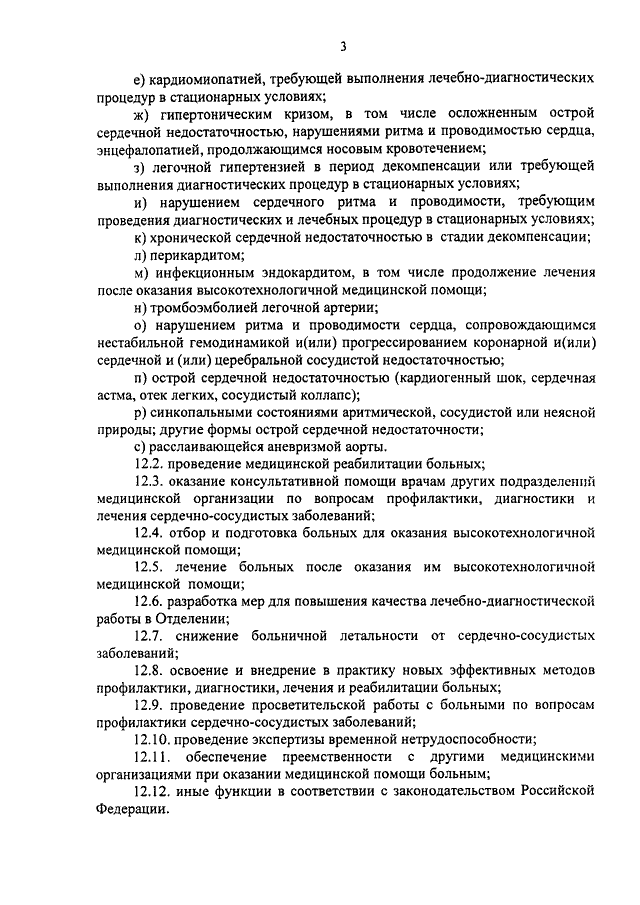 3

е) кардиомиопатией, требующей выполнения лечебно-диагностических процедур в стационарных условиях;

ж) гипертоническим кризом, в том числе осложненным острой сердечной недостаточностью, нарушениями ритма и проводимостью сердца, энцефалопатией, продолжающимся носовым кровотечением;

з) легочной гипертензией в период декомпенсации или требующей выполнения диагностических процедур в стационарных условиях;

и) нарушением сердечного ритма и проводимости, требующим проведения диагностических и лечебных процедур в стационарных условиях;

к) хронической сердечной недостаточностью в стадии декомпенсации;

л) перикардитом;

м) инфекционным эндокардитом, в том числе продолжение лечения после оказания высокотехнологичной медицинской помощи;

н) тромбоэмболией легочной артерии;

о) нарушением ритма и проводимости сердца, сопровождающимся нестабильной гемодинамикой и(или) прогрессированием коронарной и(или) сердечной и (или) церебральной сосудистой недостаточностью;

п) острой сердечной недостаточностью (кардиогенный шок, сердечная астма, отек легких, сосудистый коллапс);

р) синкопальными состояниями аритмической, сосудистой или неясной природы; другие формы острой сердечной недостаточности;

с) расслаивающейся аневризмой аорты.

12.2. проведение медицинской реабилитации больных;

12.3. оказание консультативной помощи врачам других подразделений медицинской организации по вопросам профилактики, диагностики и лечения сердечно-сосудистых заболеваний;

12.4. отбор и подготовка больных для оказания высокотехнологичной медицинской помощи;

12.5. лечение больных после оказания им высокотехнологичной медицинской помощи;

12.6. разработка мер для повышения качества лечебно-диагностической работы в Отделении;

12.7. снижение больничной летальности от сердечно-сосудистых заболеваний;

12.8. освоение и внедрение в практику новых эффективных методов профилактики, диагностики, лечения и реабилитации больных;

12.9. проведение просветительской работы с больными по вопросам профилактики сердечно-сосудистых заболеваний;

12.10. проведение экспертизы временной нетрудоспособности;

12.11. обеспечение преемственности с другими медицинскими организациями при оказании медицинской помощи больным;

12.12. иные функции в соответствии с законодательством Российской Федерации.